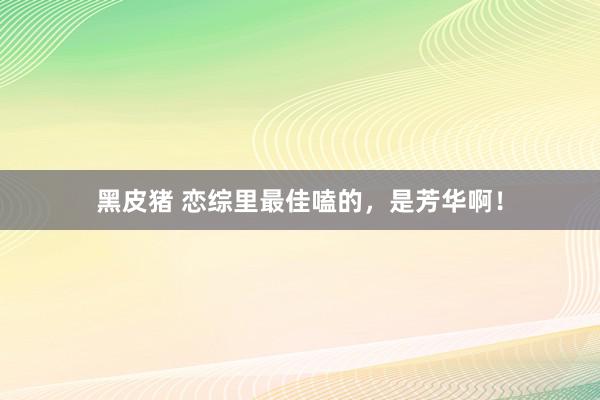 黑皮猪 恋综里最佳嗑的，是芳华啊！